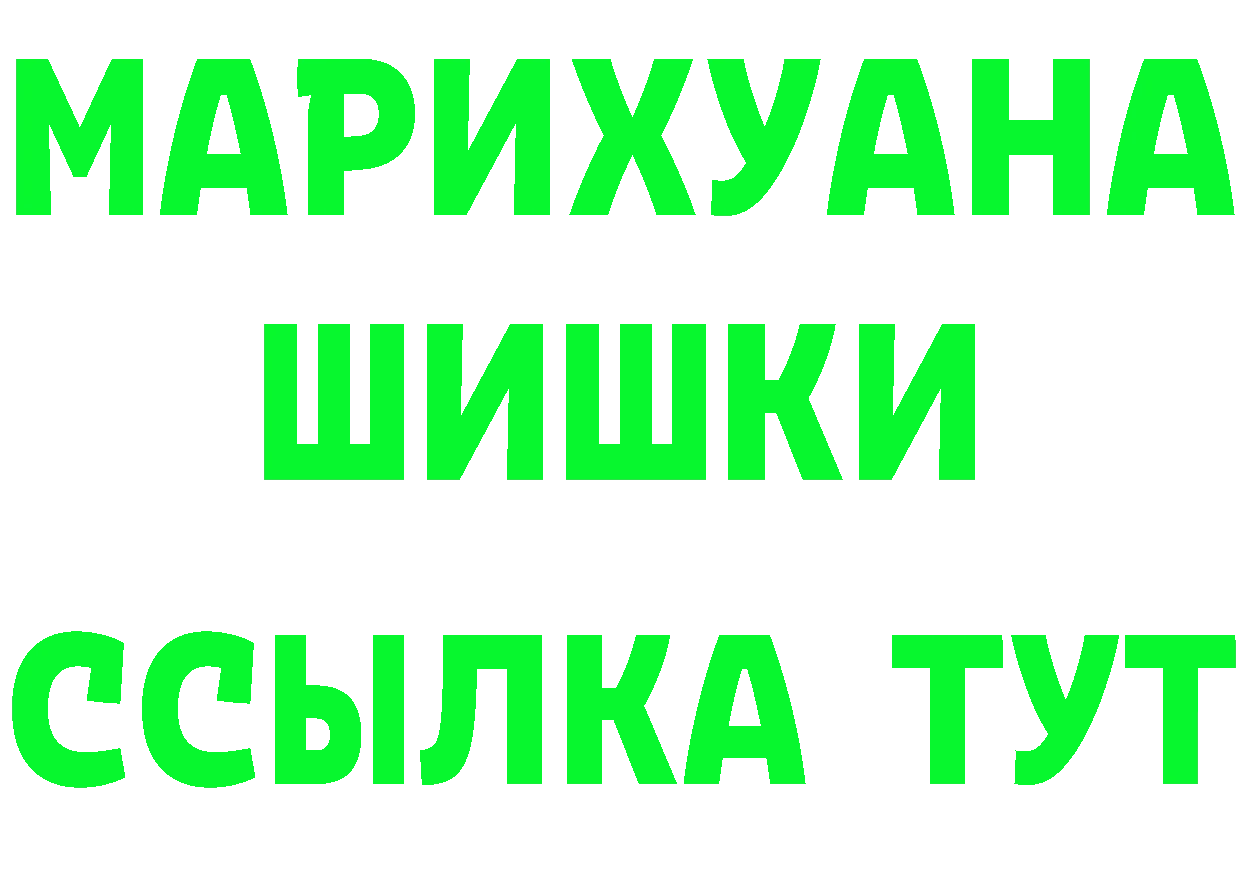 МАРИХУАНА
ШИШКИ
ССЫЛКА ТУТ